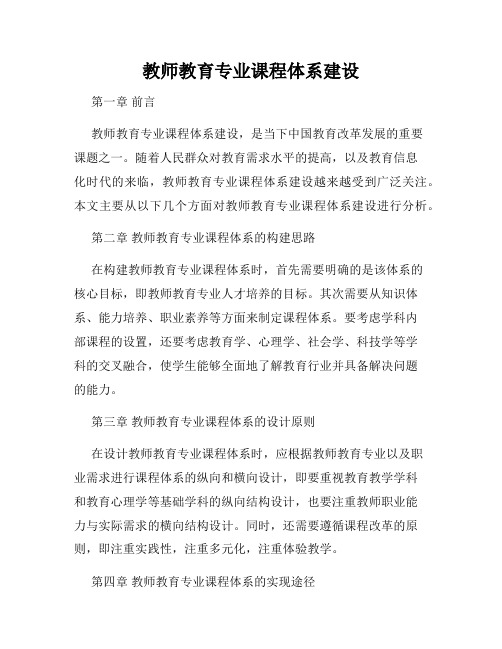 教师教育专业课程体系建设

第一章 前言

教师教育专业课程体系建设，是当下中国教育改革发展的重要课题之一。随着人民群众对教育需求水平的提高，以及教育信息化时代的来临，教师教育专业课程体系建设越来越受到广泛关注。本文主要从以下几个方面对教师教育专业课程体系建设进行分析。

第二章 教师教育专业课程体系的构建思路

在构建教师教育专业课程体系时，首先需要明确的是该体系的核心目标，即教师教育专业人才培养的目标。其次需要从知识体系、能力培养、职业素养等方面来制定课程体系。要考虑学科内部课程的设置，还要考虑教育学、心理学、社会学、科技学等学科的交叉融合，使学生能够全面地了解教育行业并具备解决问题的能力。

第三章 教师教育专业课程体系的设计原则

在设计教师教育专业课程体系时，应根据教师教育专业以及职业需求进行课程体系的纵向和横向设计，即要重视教育教学学科和教育心理学等基础学科的纵向结构设计，也要注重教师职业能力与实际需求的横向结构设计。同时，还需要遵循课程改革的原则，即注重实践性，注重多元化，注重体验教学。

第四章 教师教育专业课程体系的实现途径